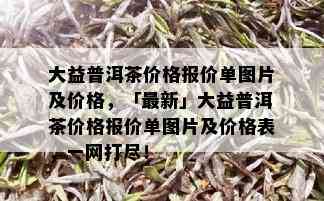 大益普洱茶价格报价单图片及价格，「最新」大益普洱茶价格报价单图片及价格表一网打尽！